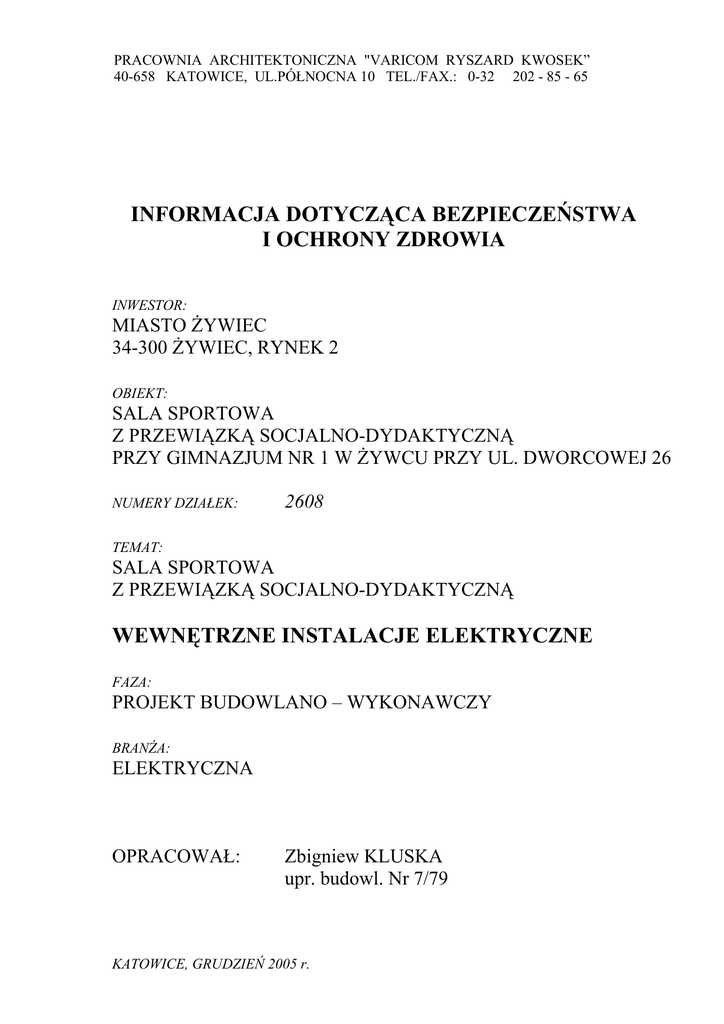 PRACOWNIA ARCHITEKTONICZNA "VARICOM RYSZARD KWOSEK”
40-658 KATOWICE, UL.PÓŁNOCNA 10 TEL./FAX.: 0-32 202 - 85 - 65

INFORMACJA DOTYCZĄCA BEZPIECZEŃSTWA
I OCHRONY ZDROWIA

INWESTOR:
MIASTO ŻYWIEC
34-300 ŻYWIEC, RYNEK 2

OBIEKT:
SALA SPORTOWA
Z PRZEWIĄZKĄ SOCJALNO-DYDAKTYCZNĄ
PRZY GIMNAZJUM NR 1 W ŻYWCU PRZY UL. DWORCOWEJ 26

NUMERY DZIAŁEK: 2608

TEMAT:
SALA SPORTOWA
Z PRZEWIĄZKĄ SOCJALNO-DYDAKTYCZNĄ

WEWNĘTRZNE INSTALACJE ELEKTRYCZNE

FAZA:
PROJEKT BUDOWLANO – WYKONAWCZY

BRANŻA:
ELEKTRYCZNA

OPRACOWAŁ: Zbigniew KLUSKA
upr. budowl. Nr 7/79

KATOWICE, GRUDZIEŃ 2005 r.